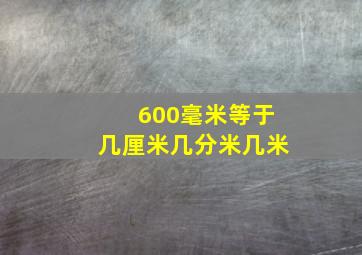 600毫米等于
几厘米几分米几米